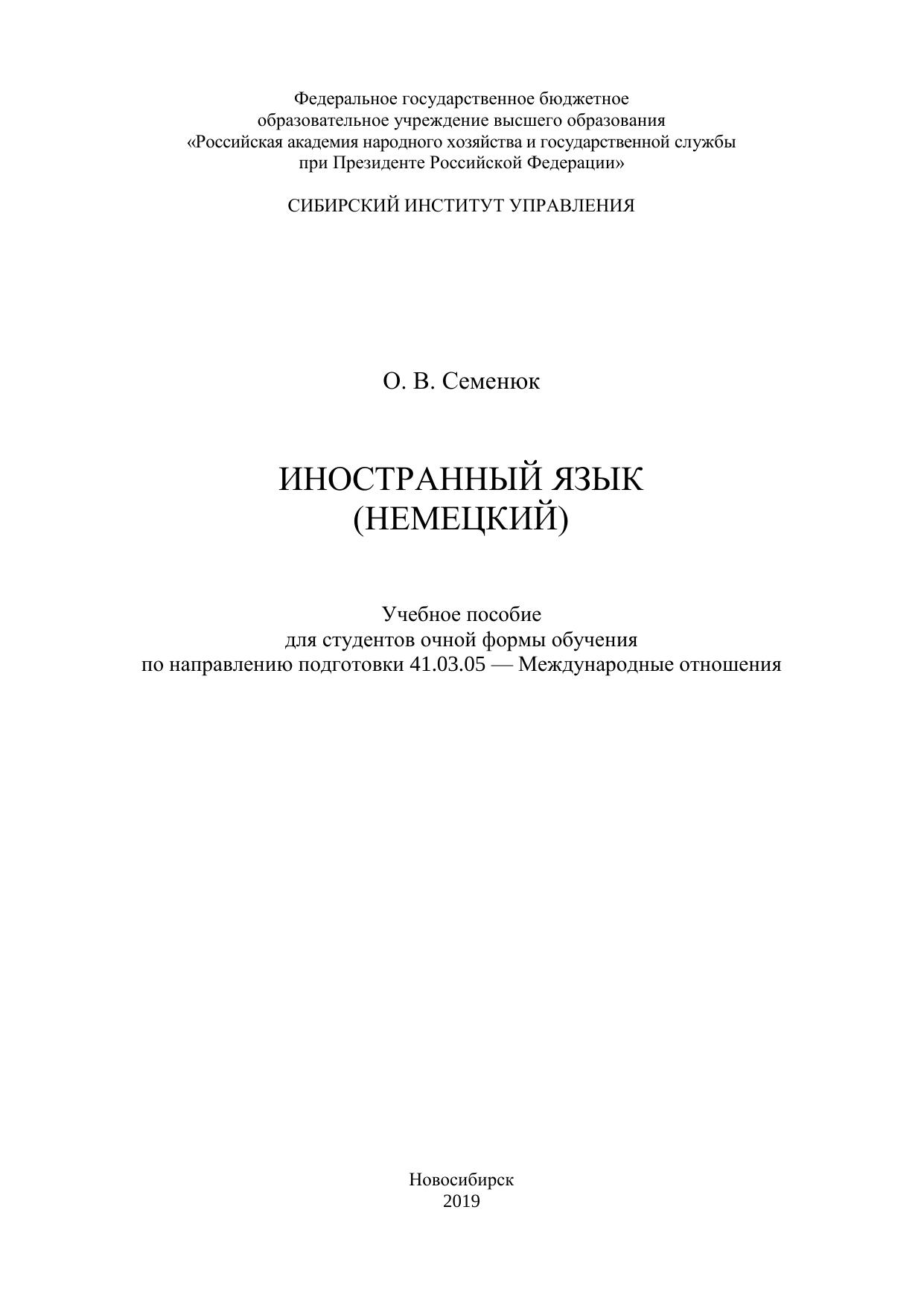 Федеральное государственное бюджетное
образовательное учреждение высшего образования
«Российская академия народного хозяйства и государственной службы
при Президенте Российской Федерации»

СИБИРСКИЙ ИНСТИТУТ УПРАВЛЕНИЯ

О. В. Семенюк

ИНОСТРАННЫЙ ЯЗЫК
(НЕМЕЦКИЙ)

Учебное пособие
для студентов очной формы обучения
по направлению подготовки 41.03.05 — Международные отношения

Новосибирск
2019